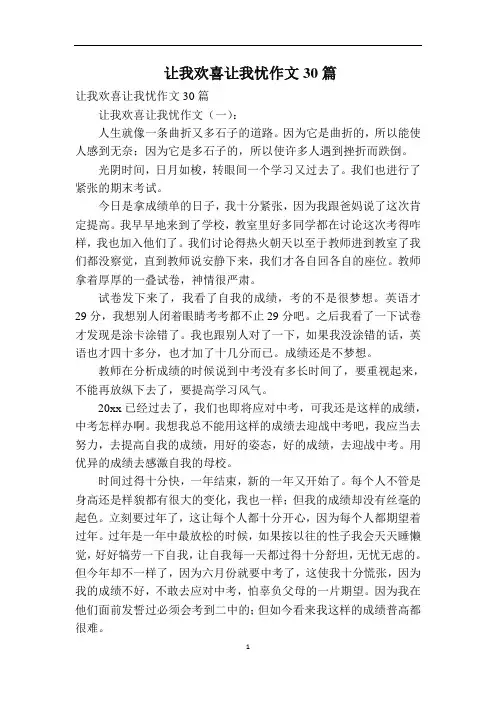 让我欢喜让我忧作文 30 篇

让我欢喜让我忧作文 30 篇

让我欢喜让我忧作文（一）：

人生就像一条曲折又多石子的道路。因为它是曲折的，所以能使人感到无奈；因为它是多石子的，所以使许多人遇到挫折而跌倒。

光阴时间，日月如梭，转眼间一个学习又过去了。我们也进行了紧张的期末考试。

今日是拿成绩单的日子，我十分紧张，因为我跟爸妈说了这次肯定提高。我早早地来到了学校，教室里好多同学都在讨论这次考得咋样，我也加入他们了。我们讨论得热火朝天以至于教师进到教室了我们都没察觉，直到教师说安静下来，我们才各自回各自的座位。教师拿着厚厚的一叠试卷，神情很严肃。

试卷发下来了，我看了自我的成绩，考的不是很梦想。英语才 29 分，我想别人闭着眼睛考考都不止 29 分吧。之后我看了一下试卷才发现是涂卡涂错了。我也跟别人对了一下，如果我没涂错的话，英语也才四十多分，也才加了十几分而已。成绩还是不梦想。

教师在分析成绩的时候说到中考没有多长时间了，要重视起来，不能再放纵下去了，要提高学习风气。

20xx 已经过去了，我们也即将应对中考，可我还是这样的成绩，中考怎样办啊。我想我总不能用这样的成绩去迎战中考吧，我应当去努力，去提高自我的成绩，用好的姿态，好的成绩，去迎战中考。用优异的成绩去感激自我的母校。

时间过得十分快，一年结束，新的一年又开始了。每个人不管是身高还是样貌都有很大的变化，我也一样；但我的成绩却没有丝毫的起色。立刻要过年了，这让每个人都十分开心，因为每个人都期望着过年。过年是一年中最放松的时候，如果按以往的性子我会天天睡懒觉，好好犒劳一下自我，让自我每一天都过得十分舒坦，无忧无虑的。但今年却不一样了，因为六月份就要中考了，这使我十分慌张，因为我的成绩不好，不敢去应对中考，怕辜负父母的一片期望。因为我在他们面前发誓过必须会考到二中的；但如今看来我这样的成绩普高都很难。

1